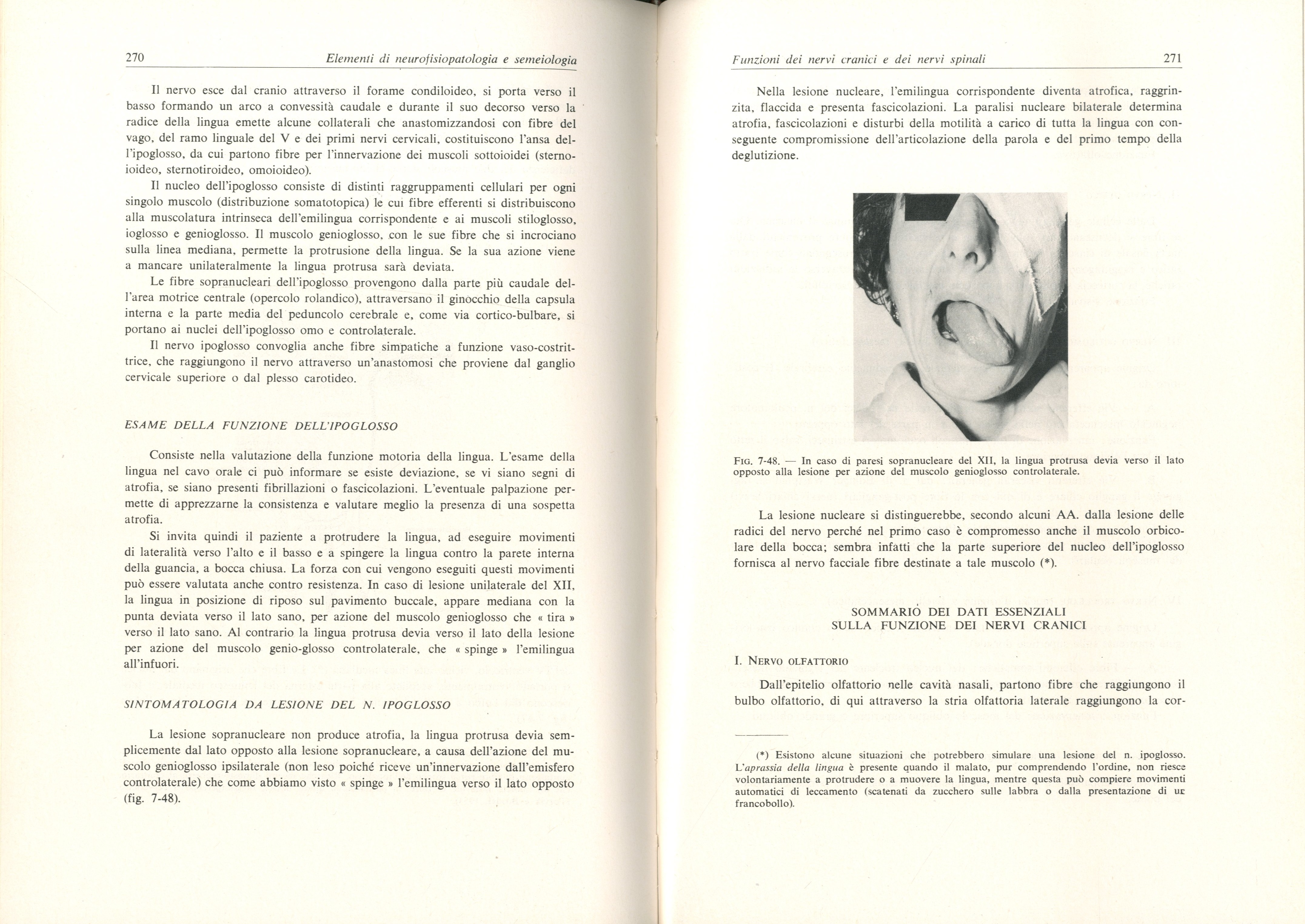 270 Elementi di neurofisiopatologia e semeiologia

Il nervo esce dal cranio attraverso il forame condiloideo, si porta verso il basso formando un arco a convessità caudale e durante il suo decorso verso la radice della lingua emette alcune collaterali che anastomizzandosi con fibre del vago, del ramo linguale del V e dei primi nervi cervicali, costituiscono l'ansa dell'ipoglosso, da cui partono fibre per l'innervazione dei muscoli sottoioidei (sternoioideo, sternotiroideo, omoioideo).

Il nucleo dell'ipoglosso consiste di distinti raggruppamenti cellulari per ogni singolo muscolo (distribuzione somatotopica) le cui fibre efferenti si distribuiscono alla muscolatura intrinseca dell'emilingua corrispondente e ai muscoli stiloglosso, ioglosso e genioglosso. Il muscolo genioglosso, con le sue fibre che si incrociano sulla linea mediana, permette la protrusione della lingua. Se la sua azione viene a mancare unilateralmente la lingua protrusa sarà deviata.

Le fibre sopranucleari dell'ipoglosso provengono dalla parte più caudale dell'area motrice centrale (opercolo rolandico), attraversano il ginocchio della capsula interna e la parte media del peduncolo cerebrale e, come via cortico-bulbare, si portano ai nuclei dell'ipoglosso omo e controlaterale.

Il nervo ipoglosso convoglia anche fibre simpatiche a funzione vaso-costrittrice, che raggiungono il nervo attraverso un'anastomosi che proviene dal ganglio cervicale superiore o dal plesso carotideo.

ESAME DELLA FUNZIONE DELL'IPOGLOSSO

Consiste nella valutazione della funzione motoria della lingua. L'esame della lingua nel cavo orale ci può informare se esiste deviazione, se vi siano segni di atrofia, se siano presenti fibrillazioni o fascicolazioni. L'eventuale palpazione permette di apprezzarne la consistenza e valutare meglio la presenza di una sospetta atrofia.

Si invita quindi il paziente a protrudere la lingua, ad eseguire movimenti di lateralità verso l'alto e il basso e a spingere la lingua contro la parete interna della guancia, a bocca chiusa. La forza con cui vengono eseguiti questi movimenti può essere valutata anche contro resistenza. In caso di lesione unilaterale del XII, la lingua in posizione di riposo sul pavimento buccale, appare mediana con la punta deviata verso il lato sano, per azione del muscolo genioglosso che « tira » verso il lato sano. Al contrario la lingua protrusa devia verso il lato della lesione per azione del muscolo genio-glosso controlaterale, che « spinge » l'emilingua all'infuori.

SINTOMATOLOGIA DA LESIONE DEL N. IPOGLOSSO

La lesione sopranucleare non produce atrofia, la lingua protrusa devia semplicemente dal lato opposto alla lesione sopranucleare, a causa dell'azione del muscolo genioglosso ipsilaterale (non leso poiché riceve un'innervazione dall'emisfero controlaterale) che come abbiamo visto « spinge » l'emilingua verso il lato opposto (fig. 7-48).

Funzioni dei nervi cranici e dei nervi spinali 271

Nella lesione nucleare, l'emilingua corrispondente diventa atrofica, raggrinzita, flaccida e presenta fascicolazioni. La paralisi nucleare bilaterale determina atrofia, fascicolazioni e disturbi della motilità a carico di tutta la lingua con conseguente compromissione dell'articolazione della parola e del primo tempo della deglutizione.

FIG. 7-48. — In caso di paresi sopranucleare del XII, la lingua protrusa devia verso il lato opposto alla lesione per azione del muscolo genioglosso controlaterale.

La lesione nucleare si distinguerebbe, secondo alcuni AA. dalla lesione delle radici del nervo perché nel primo caso è compromesso anche il muscolo orbicolare della bocca; sembra infatti che la parte superiore del nucleo dell'ipoglosso fornisca al nervo facciale fibre destinate a tale muscolo (*).

SOMMARIO DEI DATI ESSENZIALI
SULLA FUNZIONE DEI NERVI CRANICI

I. NERVO OLFATTORIO

Dall'epitelio olfattorio nelle cavità nasali, partono fibre che raggiungono il bulbo olfattorio, di qui attraverso la stria olfattoria laterale raggiungono la cor-

(*) Esistono alcune situazioni che potrebbero simulare una lesione del n. ipoglosso. L'aprassia della lingua è presente quando il malato, pur comprendendo l'ordine, non riesce volontariamente a protrudere o a muovere la lingua, mentre questa può compiere movimenti automatici di leccamento (scatenati da zucchero sulle labbra o dalla presentazione di un francobollo).